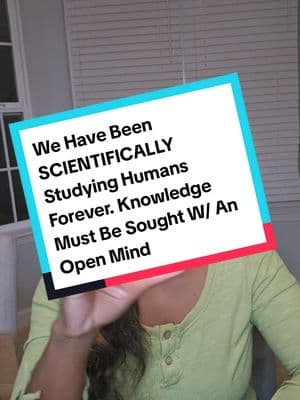 We Have Been SCIENTIFICALLY Studying Humans Forever. Knowledge Must Be Sought W/ An Open Mind